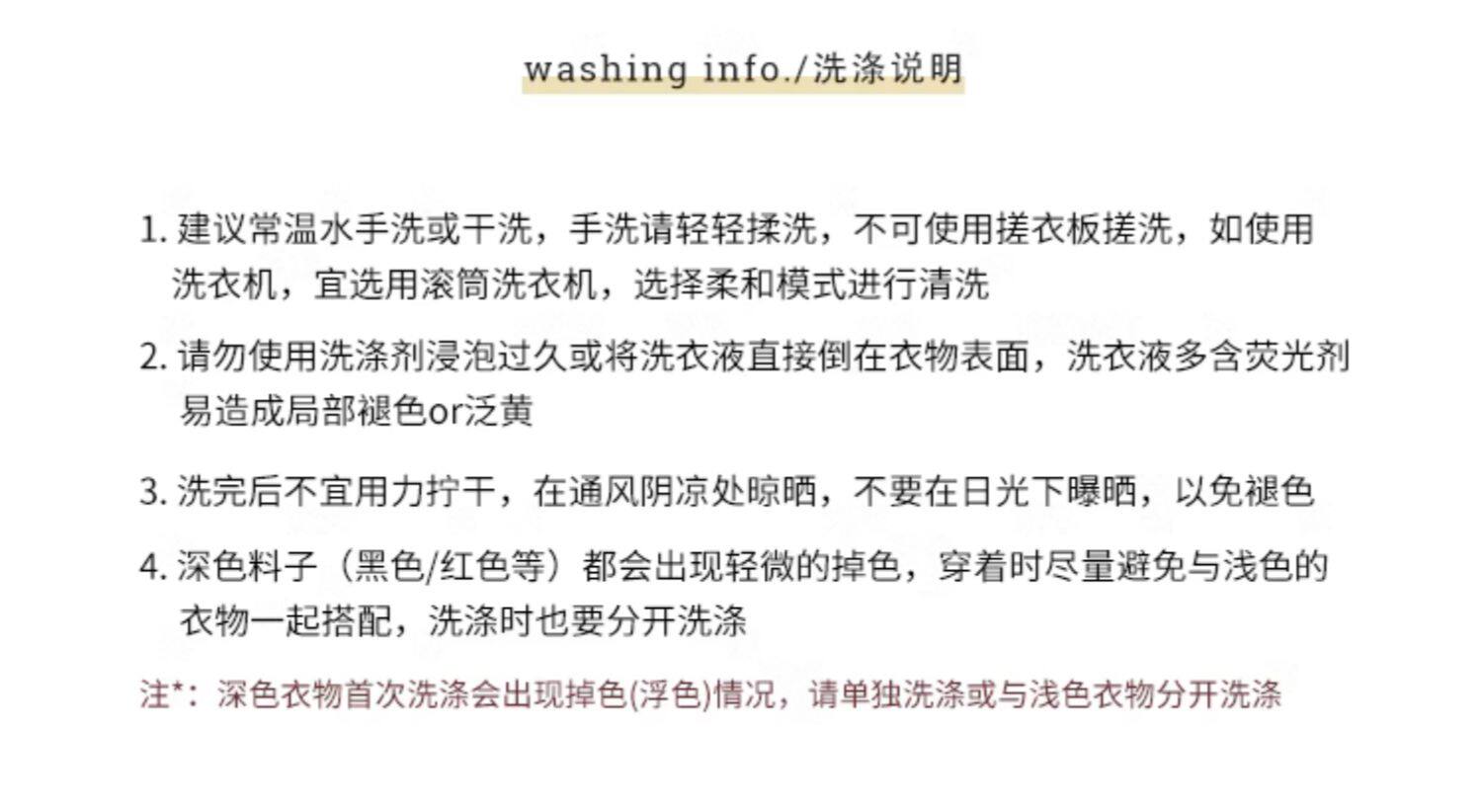 washing info./洗涤说明

1.建议常温水手洗或干洗，手洗请轻轻揉洗，不可使用搓衣板搓洗，如使用洗衣机，宜选用滚筒洗衣机，选择柔和模式进行清洗

2.请勿使用洗涤剂浸泡过久或将洗衣液直接倒在衣物表面，洗衣液多含荧光剂易造成局部褪色or泛黄

3.洗完后不宜用力拧干，在通风阴凉处晾晒，不要在日光下曝晒，以免褪色

4.深色料子（黑色/红色等）都会出现轻微的掉色，穿着时尽量避免与浅色的衣物一起搭配，洗涤时也要分开洗涤

注*：深色衣物首次洗涤会出现掉色(浮色)情况，请单独洗涤或与浅色衣物分开洗涤